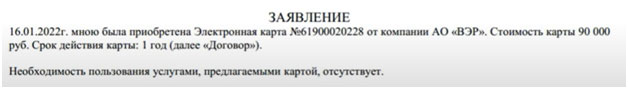 ЗАЯВЛЕНИЕ

16.01.2022г. мною была приобретена Электронная карта №61900020228 от компании АО «ВЭР». Стоимость карты 90 000 руб. Срок действия карты: 1 год (далее «Договор»).

Необходимость пользования услугами, предлагаемыми картой, отсутствует.